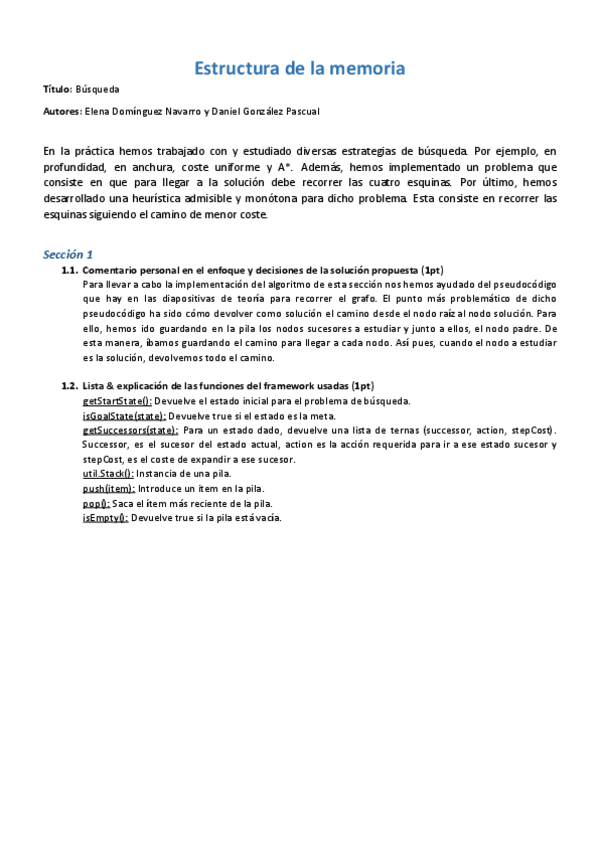 Estructura de la memoria

Título: Búsqueda

Autores: Elena Domínguez Navarro y Daniel González Pascual

En la práctica hemos trabajado con y estudiado diversas estrategias de búsqueda. Por ejemplo, en profundidad, en anchura, coste uniforme y A*. Además, hemos implementado un problema que consiste en que para llegar a la solución debe recorrer las cuatro esquinas. Por último, hemos desarrollado una heurística admisible y monótona para dicho problema. Esta consiste en recorrer las esquinas siguiendo el camino de menor coste.

Sección 1

1.1. Comentario personal en el enfoque y decisiones de la solución propuesta (1pt)

Para llevar a cabo la implementación del algoritmo de esta sección nos hemos ayudado del pseudocódigo que hay en las diapositivas de teoría para recorrer el grafo. El punto más problemático de dicho pseudocódigo ha sido cómo devolver como solución el camino desde el nodo raíz al nodo solución. Para ello, hemos ido guardando en la pila los nodos sucesores a estudiar y junto a ellos, el nodo padre. De esta manera, íbamos guardando el camino para llegar a cada nodo. Así pues, cuando el nodo a estudiar es la solución, devolvemos todo el camino.

1.2. Lista & explicación de las funciones del framework usadas (1pt)

getStartState(): Devuelve el estado inicial para el problema de búsqueda.
isGoalState(state): Devuelve true si el estado es la meta.
getSuccessors(state): Para un estado dado, devuelve una lista de ternas (successor, action, stepCost). Successor, es el sucesor del estado actual, action es la acción requerida para ir a ese estado sucesor y stepCost, es el coste de expandir a ese sucesor.
util.Stack(): Instancia de una pila.
push(item): Introduce un ítem en la pila.
pop(): Saca el ítem más reciente de la pila.
isEmpty(): Devuelve true si la pila está vacía.